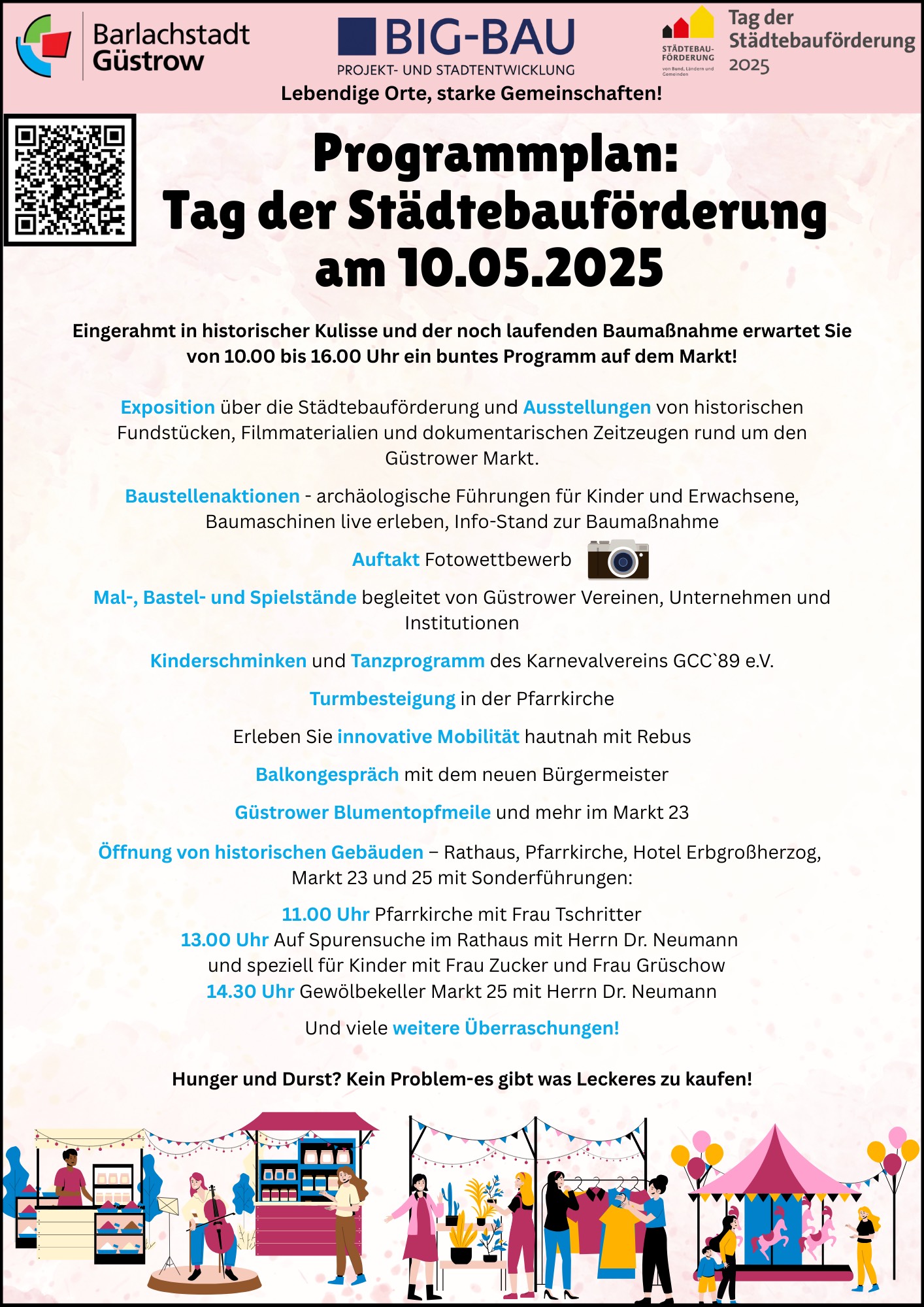 Barlachstadt Güstrow

BIG-BAU
PROJEKT- UND STADTENTWICKLUNG

STÄDTEBAU-FÖRDERUNG
von Bund, Ländern und Gemeinden

Tag der Städtebauförderung 2025

Lebendige Orte, starke Gemeinschaften!

Programmplan:
Tag der Städtebauförderung am 10.05.2025

Eingerahmt in historischer Kulisse und der noch laufenden Baumaßnahme erwartet Sie von 10.00 bis 16.00 Uhr ein buntes Programm auf dem Markt!

Exposition über die Städtebauförderung und Ausstellungen von historischen Fundstücken, Filmmaterialien und dokumentarischen Zeitzeugen rund um den Güstrower Markt.

Baustellenaktionen - archäologische Führungen für Kinder und Erwachsene, Baumaschinen live erleben, Info-Stand zur Baumaßnahme

Auftakt Fotowettbewerb

Mal-, Bastel- und Spielstände begleitet von Güstrower Vereinen, Unternehmen und Institutionen

Kinderschminken und Tanzprogramm des Karnevalvereins GCC`89 e.V.

Turmbesteigung in der Pfarrkirche

Erleben Sie innovative Mobilität hautnah mit Rebus

Balkongespräch mit dem neuen Bürgermeister

Güstrower Blumentopfmeile und mehr im Markt 23

Öffnung von historischen Gebäuden – Rathaus, Pfarrkirche, Hotel Erbgroßherzog, Markt 23 und 25 mit Sonderführungen:

11.00 Uhr Pfarrkirche mit Frau Tschritter
13.00 Uhr Auf Spurensuche im Rathaus mit Herrn Dr. Neumann und speziell für Kinder mit Frau Zucker und Frau Grüschow
14.30 Uhr Gewölbekeller Markt 25 mit Herrn Dr. Neumann

Und viele weitere Überraschungen!

Hunger und Durst? Kein Problem-es gibt was Leckeres zu kaufen!